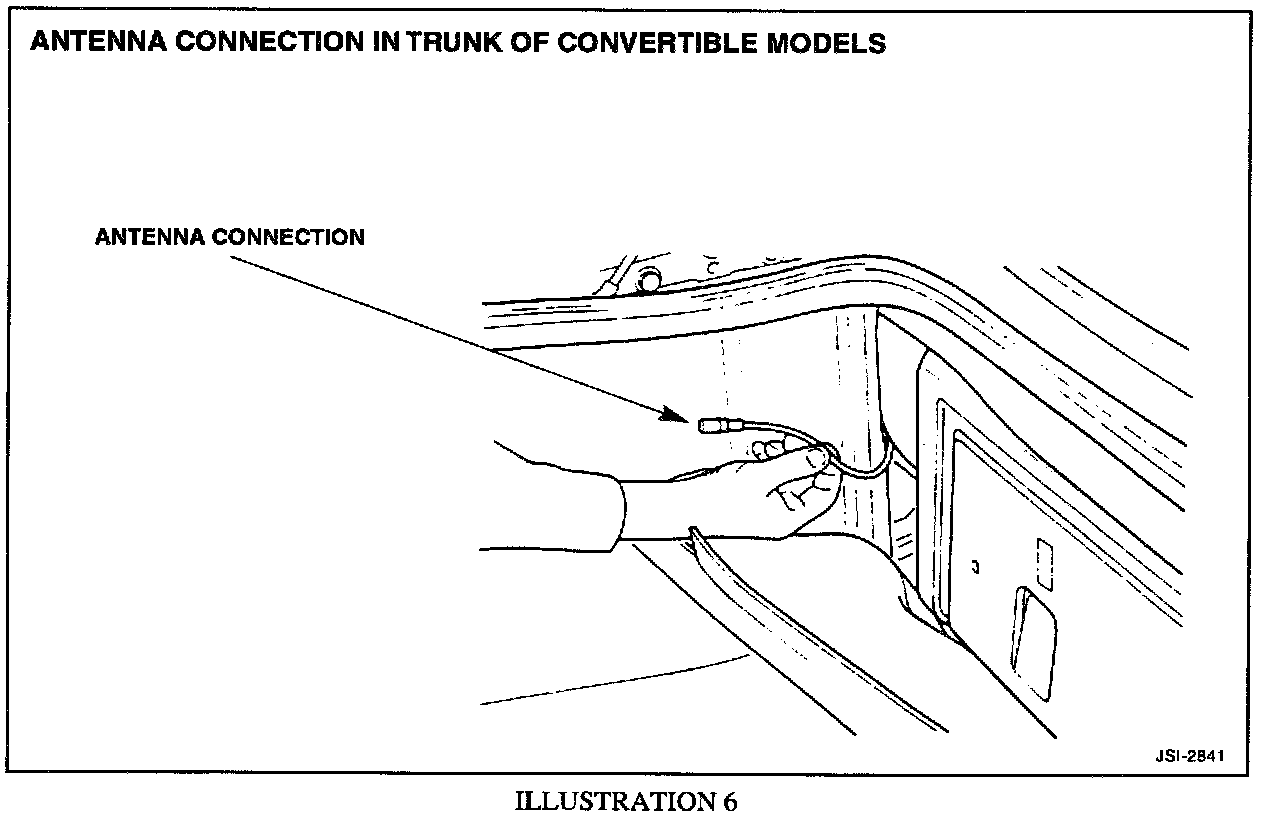 ANTENNA CONNECTION IN TRUNK OF CONVERTIBLE MODELS

ANTENNA CONNECTION

JSI-2841

ILLUSTRATION 6